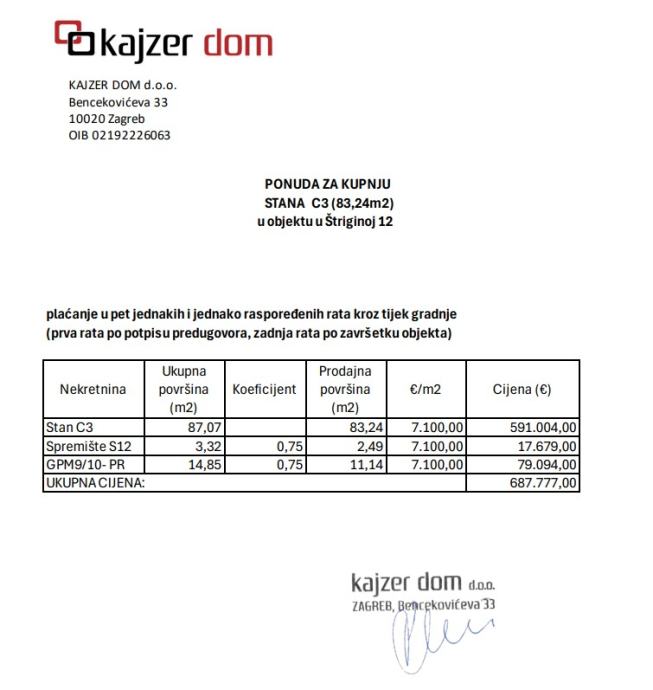 kajzer dom

KAJZER DOM d.o.o.
Bencekovićeva 33
10020 Zagreb
OIB 02192226063

PONUDA ZA KUPNJU
STANA C3 (83,24m2)
u objektu u Štriginoj 12

plaćanje u pet jednakih i jednako raspoređenih rata kroz tijek gradnje
(prva rata po potpisu predugovora, zadnja rata po završetku objekta)

| Nekretnina | Ukupna površina (m2) | Koeficijent | Prodajna površina (m2) | €/m2 | Cijena (€) |
|---|---|---|---|---|---|
| Stan C3 | 87,07 | | 83,24 | 7.100,00 | 591.004,00 |
| Spremište S12 | 3,32 | 0,75 | 2,49 | 7.100,00 | 17.679,00 |
| GPM9/10- PR | 14,85 | 0,75 | 11,14 | 7.100,00 | 79.094,00 |
| UKUPNA CIJENA: | | | | | 687.777,00 |

kajzer dom d.o.o.
ZAGREB, Bencekovićeva 33